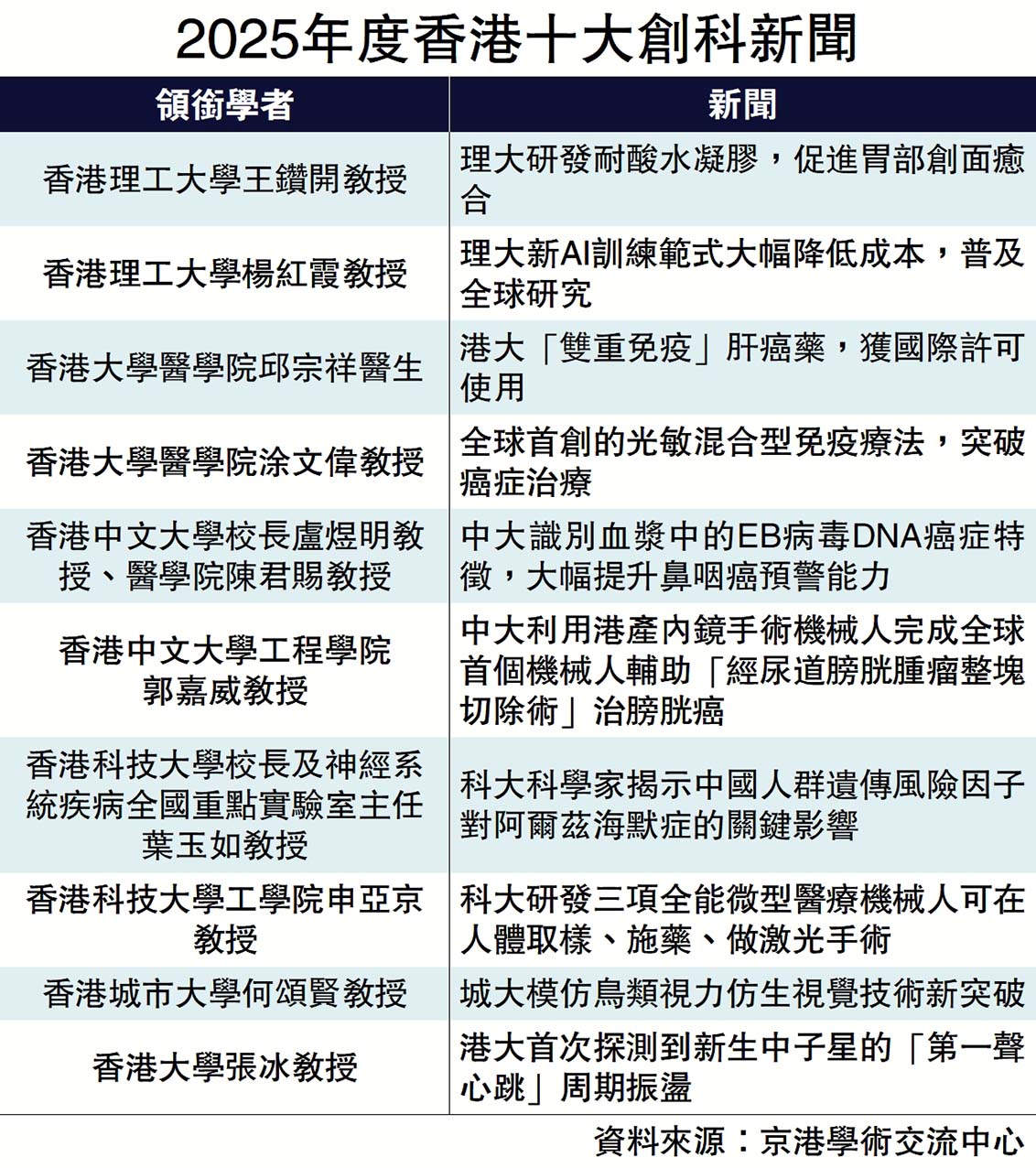 2025年度香港十大創科新聞

| 領銜學者 | 新聞 |
|---|---|
| 香港理工大學王鑽開教授 | 理大研發耐酸水凝膠，促進胃部創面癒合 |
| 香港理工大學楊紅霞教授 | 理大新AI訓練範式大幅降低成本，普及全球研究 |
| 香港大學醫學院邱宗祥醫生 | 港大「雙重免疫」肝癌藥，獲國際許可使用 |
| 香港大學醫學院涂文偉教授 | 全球首創的光敏混合型免疫療法，突破癌症治療 |
| 香港中文大學校長盧煜明教授、醫學院陳君賜教授 | 中大識別血漿中的EB病毒DNA癌症特徵，大幅提升鼻咽癌預警能力 |
| 香港中文大學工程學院郭嘉威教授 | 中大利用港產內鏡手術機械人完成全球首個機械人輔助「經尿道膀胱腫瘤整塊切除術」治膀胱癌 |
| 香港科技大學校長及神經系統疾病全國重點實驗室主任葉玉如教授 | 科大科學家揭示中國人群遺傳風險因子對阿爾茲海默症的關鍵影響 |
| 香港科技大學工學院申亞京教授 | 科大研發三項全能微型醫療機械人可在人體取樣、施藥、做激光手術 |
| 香港城市大學何頌賢教授 | 城大模仿鳥類視力仿生視覺技術新突破 |
| 香港大學張冰教授 | 港大首次探測到新生中子星的「第一聲心跳」周期振盪 |

資料來源：京港學術交流中心